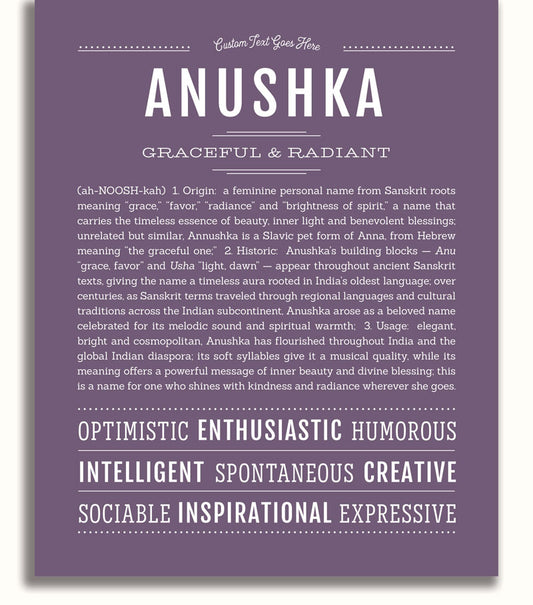 Custom Text Goes Here

ANUSHKA

GRACEFUL & RADIANT

(ah-NOOSH-kah) 1. Origin: a feminine personal name from Sanskrit roots meaning "grace," "favor," "radiance" and "brightness of spirit," a name that carries the timeless essence of beauty, inner light and benevolent blessings; unrelated but similar, Annushka is a Slavic pet form of Anna, from Hebrew meaning "the graceful one;" 2. Historic: Anushka's building blocks — Anu "grace, favor" and Usha "light, dawn" — appear throughout ancient Sanskrit texts, giving the name a timeless aura rooted in India's oldest language; over centuries, as Sanskrit terms traveled through regional languages and cultural traditions across the Indian subcontinent, Anushka arose as a beloved name celebrated for its melodic sound and spiritual warmth; 3. Usage: elegant, bright and cosmopolitan, Anushka has flourished throughout India and the global Indian diaspora; its soft syllables give it a musical quality, while its meaning offers a powerful message of inner beauty and divine blessing; this is a name for one who shines with kindness and radiance wherever she goes.

OPTIMISTIC ENTHUSIASTIC HUMOROUS

INTELLIGENT SPONTANEOUS CREATIVE

SOCIABLE INSPIRATIONAL EXPRESSIVE